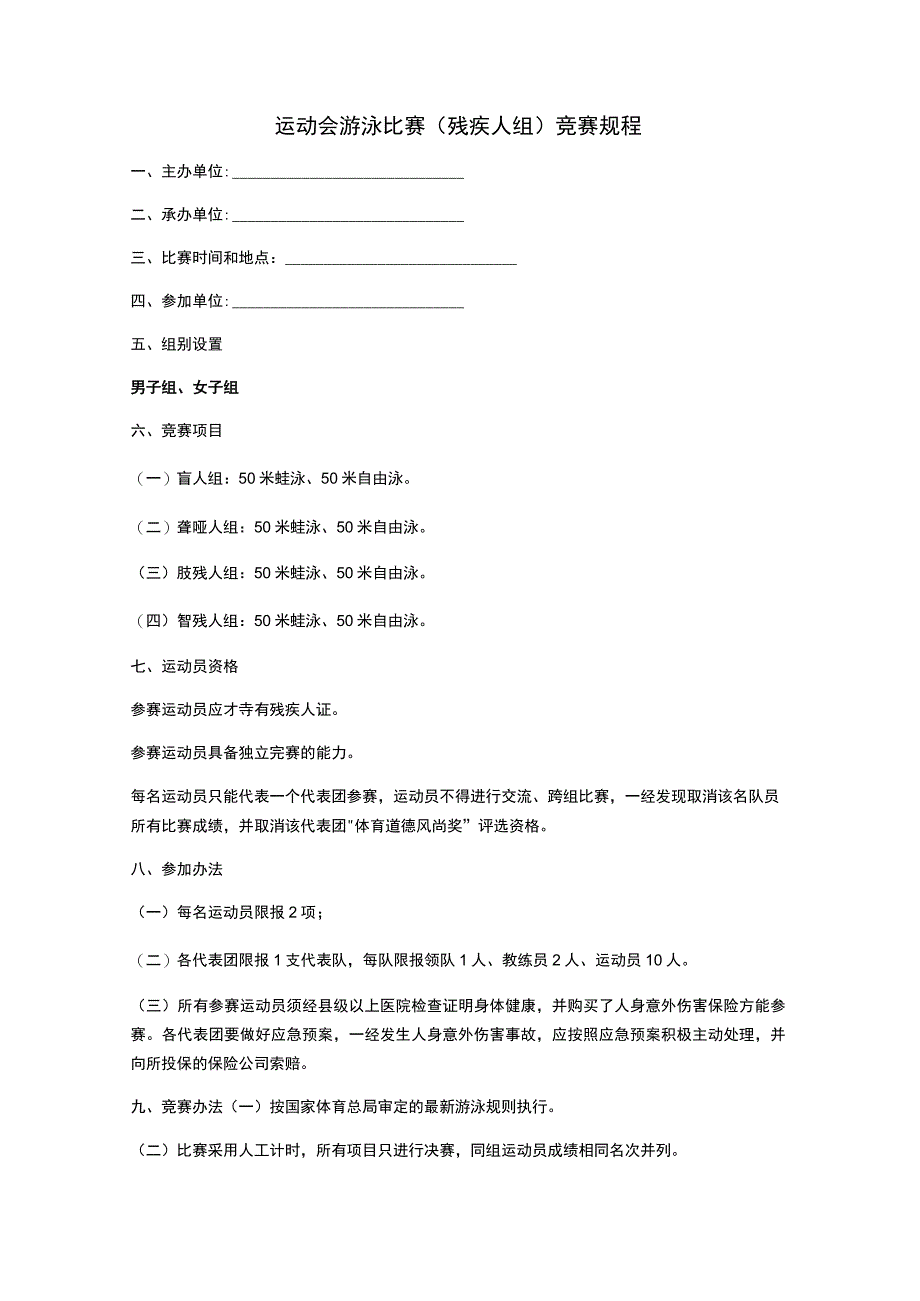 运动会游泳比赛（残疾人组）竞赛规程

一、主办单位：______________________________

二、承办单位：______________________________

三、比赛时间和地点：______________________________

四、参加单位：______________________________

五、组别设置

男子组、女子组

六、竞赛项目

（一）盲人组：50米蛙泳、50米自由泳。

（二）聋哑人组：50米蛙泳、50米自由泳。

（三）肢残人组：50米蛙泳、50米自由泳。

（四）智残人组：50米蛙泳、50米自由泳。

七、运动员资格

参赛运动员应才寺有残疾人证。

参赛运动员具备独立完赛的能力。

每名运动员只能代表一个代表团参赛，运动员不得进行交流、跨组比赛，一经发现取消该名队员所有比赛成绩，并取消该代表团"体育道德风尚奖”评选资格。

八、参加办法

（一）每名运动员限报2项；

（二）各代表团限报1支代表队，每队限报领队1人、教练员2人、运动员10人。

（三）所有参赛运动员须经县级以上医院检查证明身体健康，并购买了人身意外伤害保险方能参赛。各代表团要做好应急预案，一经发生人身意外伤害事故，应按照应急预案积极主动处理，并向所投保的保险公司索赔。

九、竞赛办法（一）按国家体育总局审定的最新游泳规则执行。

（二）比赛采用人工计时，所有项目只进行决赛，同组运动员成绩相同名次并列。